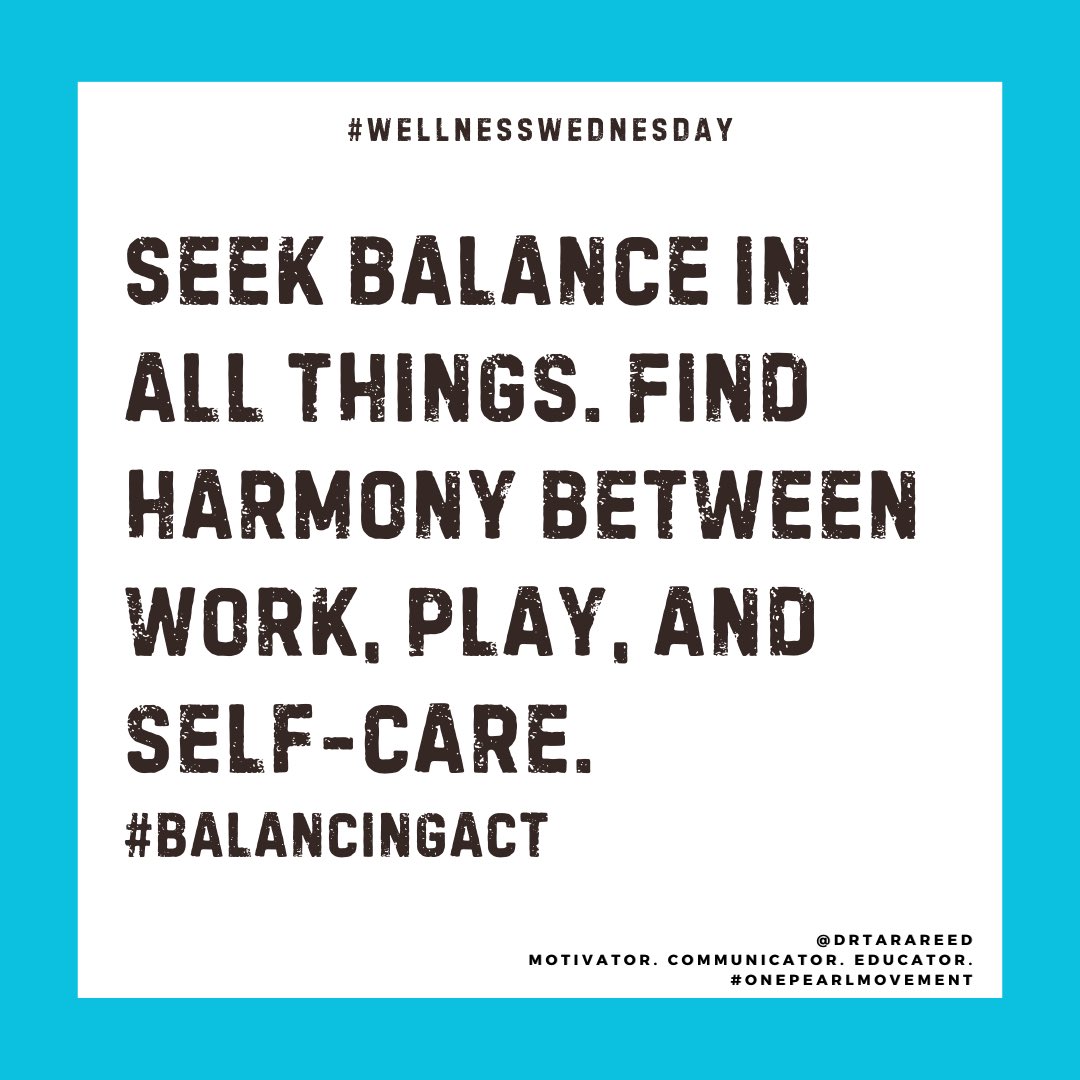 #WELLNESSWEDNESDAY

SEEK BALANCE IN ALL THINGS. FIND HARMONY BETWEEN WORK, PLAY, AND SELF-CARE.
#BALANCINGACT

@DRTARAREED
MOTIVATOR. COMMUNICATOR. EDUCATOR.
#ONEPEARLMOVEMENT